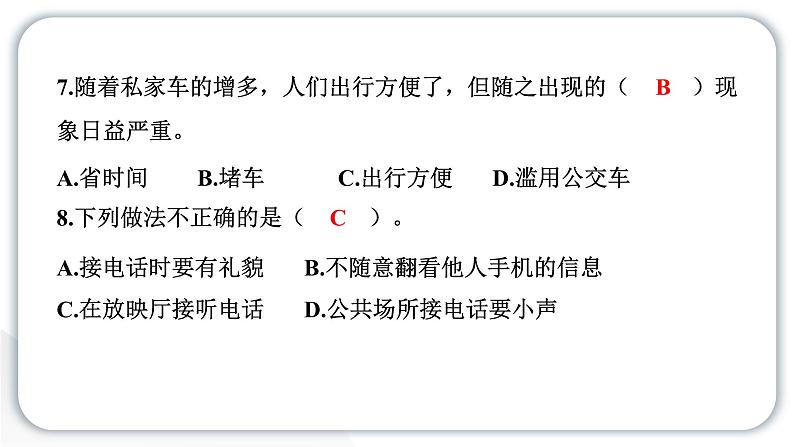 7.随着私家车的增多，人们出行方便了，但随之出现的（ B ）现象日益严重。

A.省时间　B.堵车　C.出行方便　D.滥用公交车

8.下列做法不正确的是（ C ）。

A.接电话时要有礼貌　B.不随意翻看他人手机的信息

C.在放映厅接听电话　D.公共场所接电话要小声